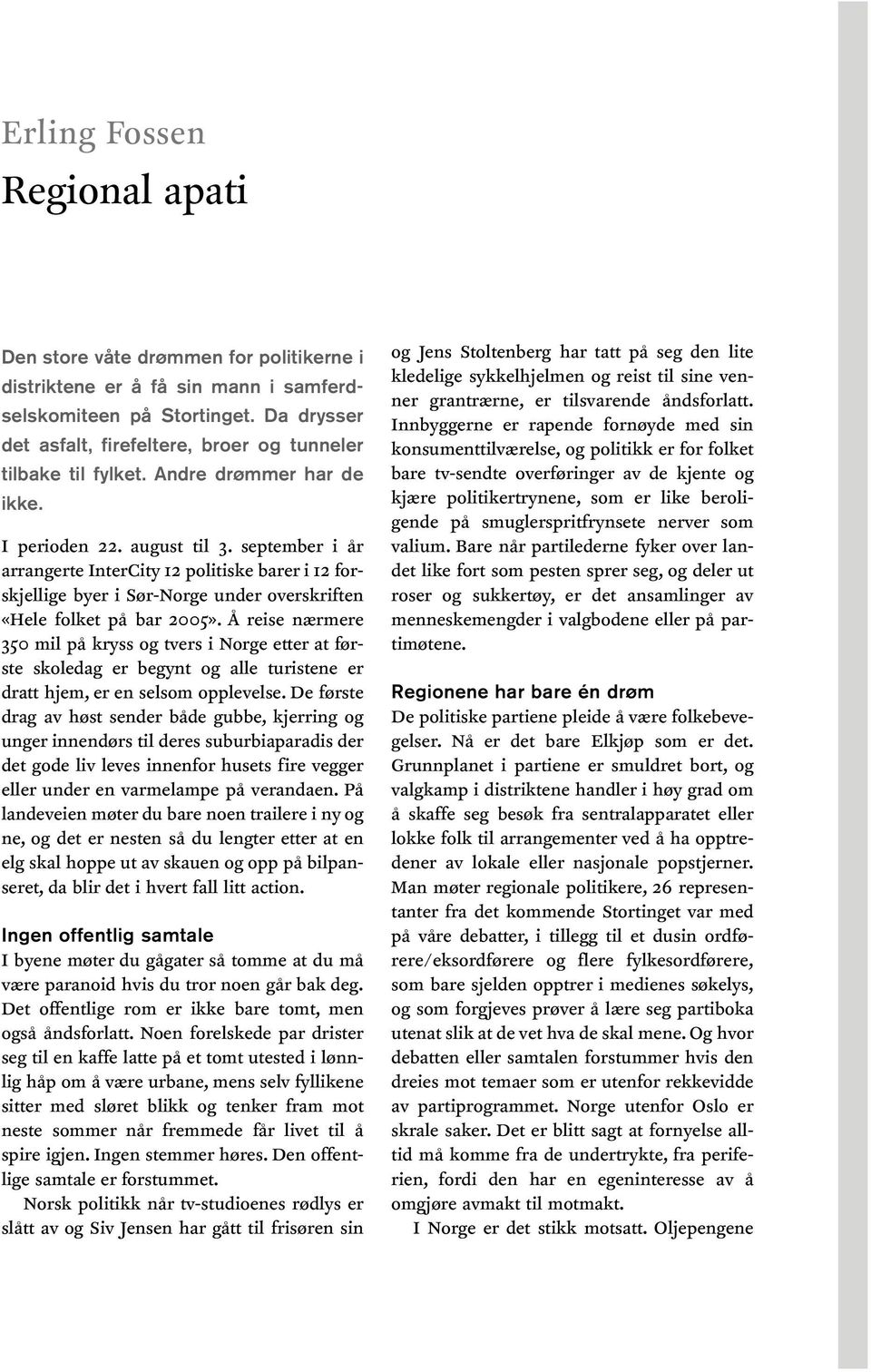 Erling Fossen

Regional apati

Den store våte drømmen for politikerne i distriktene er å få sin mann i samferdselskomiteen på Stortinget. Da drysser det asfalt, firefeltere, broer og tunneler tilbake til fylket. Andre drømmer har de ikke.

I perioden 22. august til 3. september i år arrangerte InterCity 12 politiske barer i 12 forskjellige byer i Sør-Norge under overskriften «Hele folket på bar 2005». Å reise nærmere 350 mil på kryss og tvers i Norge etter at første skoledag er begynt og alle turistene er dratt hjem, er en selsom opplevelse. De første drag av høst sender både gubbe, kjerring og unger innendørs til deres suburbiaparadis der det gode liv leves innenfor husets fire vegger eller under en varmelampe på verandaen. På landeveien møter du bare noen trailere i ny og ne, og det er nesten så du lengter etter at en elg skal hoppe ut av skauen og opp på bilpanseret, da blir det i hvert fall litt action.

Ingen offentlig samtale

I byene møter du gågater så tomme at du må være paranoid hvis du tror noen går bak deg. Det offentlige rom er ikke bare tomt, men også åndsforlatt. Noen forelskede par drister seg til en kaffe latte på et tomt utested i lønnlig håp om å være urbane, mens selv fyllikene sitter med sløret blikk og tenker fram mot neste sommer når fremmede får livet til å spire igjen. Ingen stemmer høres. Den offentlige samtale er forstummet.

Norsk politikk når tv-studioenes rødlys er slått av og Siv Jensen har gått til frisøren sin og Jens Stoltenberg har tatt på seg den lite kledelige sykkelhjelmen og reist til sine venner grantrærne, er tilsvarende åndsforlatt. Innbyggerne er rapende fornøyde med sin konsumenttilværelse, og politikk er for folket bare tv-sendte overføringer av de kjente og kjære politikertrynene, som er like beroligende på smuglerspritfrynsete nerver som valium. Bare når partilederne fyker over landet like fort som pesten sprer seg, og deler ut roser og sukkertøy, er det ansamlinger av menneskemengder i valgbodene eller på partimøtene.

Regionene har bare én drøm

De politiske partiene pleide å være folkebevegelser. Nå er det bare Elkjøp som er det. Grunnplanet i partiene er smuldret bort, og valgkamp i distriktene handler i høy grad om å skaffe seg besøk fra sentralapparatet eller lokke folk til arrangementer ved å ha opptredener av lokale eller nasjonale popstjerner. Man møter regionale politikere, 26 representanter fra det kommende Stortinget var med på våre debatter, i tillegg til et dusin ordførere/eksordførere og flere fylkesordførere, som bare sjelden opptrer i medienes søkelys, og som forgjeves prøver å lære seg partiboka utenat slik at de vet hva de skal mene. Og hvor debatten eller samtalen forstummer hvis den dreies mot temaer som er utenfor rekkevidde av partiprogrammet. Norge utenfor Oslo er skrale saker. Det er blitt sagt at fornyelse alltid må komme fra de undertrykte, fra periferien, fordi den har en egeninteresse av å omgjøre avmakt til motmakt.

I Norge er det stikk motsatt. Oljepengene